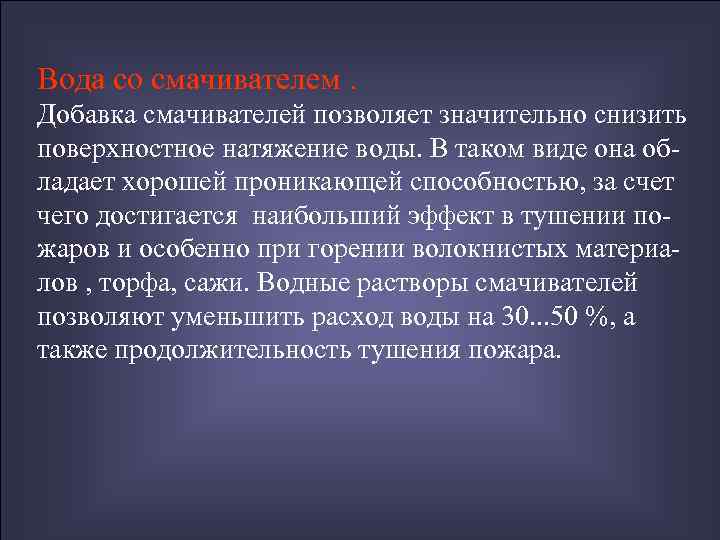 Вода со смачивателем .
Добавка смачивателей позволяет значительно снизить поверхностное натяжение воды. В таком виде она обладает хорошей проникающей способностью, за счет чего достигается  наибольший эффект в тушении пожаров и особенно при горении волокнистых материалов , торфа, сажи. Водные растворы смачивателей позволяют уменьшить расход воды на 30...50 %, а также продолжительность тушения пожара.